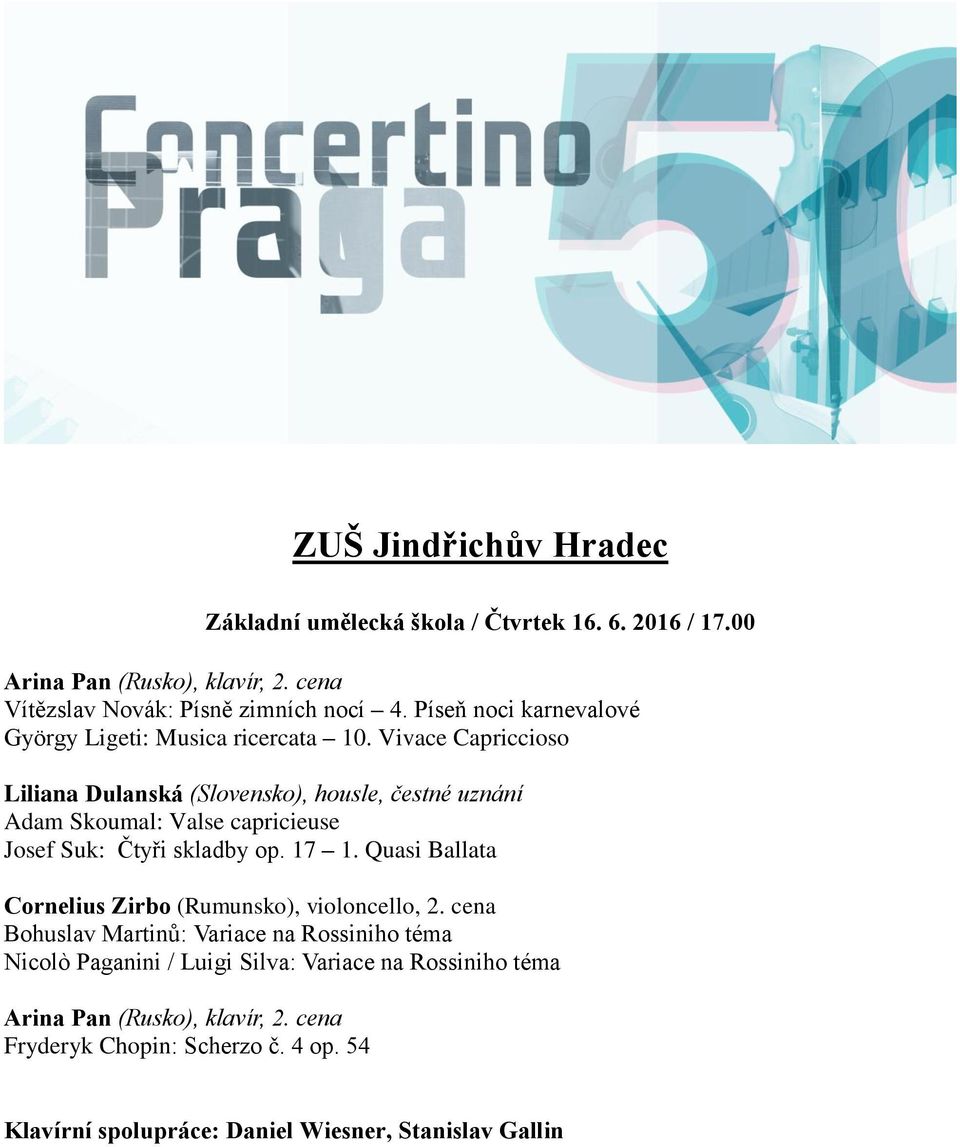 Concertino Praga 50

ZUŠ Jindřichův Hradec

Základní umělecká škola / Čtvrtek 16. 6. 2016 / 17.00

Arina Pan (Rusko), klavír, 2. cena
Vítězslav Novák: Písně zimních nocí – 4. Píseň noci karnevalové
György Ligeti: Musica ricercata – 10. Vivace Capriccioso

Liliana Dulanská (Slovensko), housle, čestné uznání
Adam Skoumal: Valse capricieuse
Josef Suk: Čtyři skladby op. 17 – 1. Quasi Ballata

Cornelius Zirbo (Rumunsko), violoncello, 2. cena
Bohuslav Martinů: Variace na Rossiniho téma
Nicolò Paganini / Luigi Silva: Variace na Rossiniho téma

Arina Pan (Rusko), klavír, 2. cena
Fryderyk Chopin: Scherzo č. 4 op. 54

Klavírní spolupráce: Daniel Wiesner, Stanislav Gallin